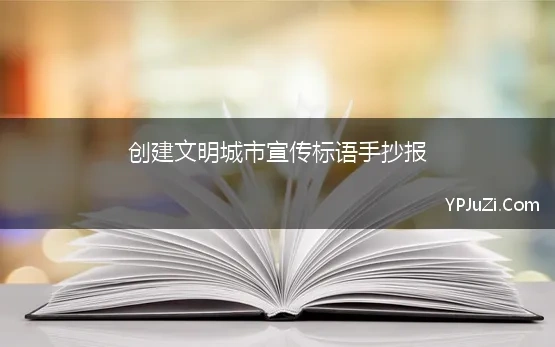 创建文明城市宣传标语手抄报

YPJuZi.Com